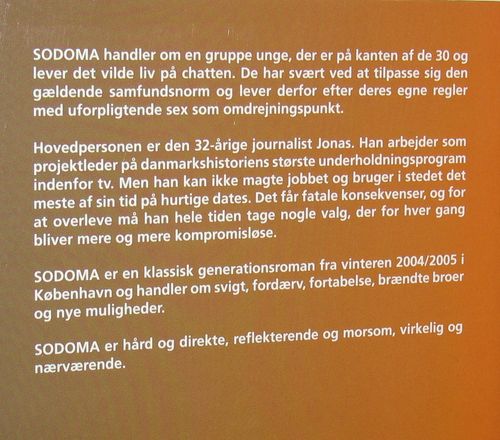 SODOMA handler om en gruppe unge, der er på kanten af de 30 og lever det vilde liv på chatten. De har svært ved at tilpasse sig den gældende samfundsnorm og lever derfor efter deres egne regler med uforpligtende sex som omdrejningspunkt.

Hovedpersonen er den 32-årige journalist Jonas. Han arbejder som projektleder på danmarkshistoriens største underholdningsprogram indenfor tv. Men han kan ikke magte jobbet og bruger i stedet det meste af sin tid på hurtige dates. Det får fatale konsekvenser, og for at overleve må han hele tiden tage nogle valg, der for hver gang bliver mere og mere kompromisløse.

SODOMA er en klassisk generationsroman fra vinteren 2004/2005 i København og handler om svigt, fordærv, fortabelse, brændte broer og nye muligheder.

SODOMA er hård og direkte, reflekterende og morsom, virkelig og nærværende.